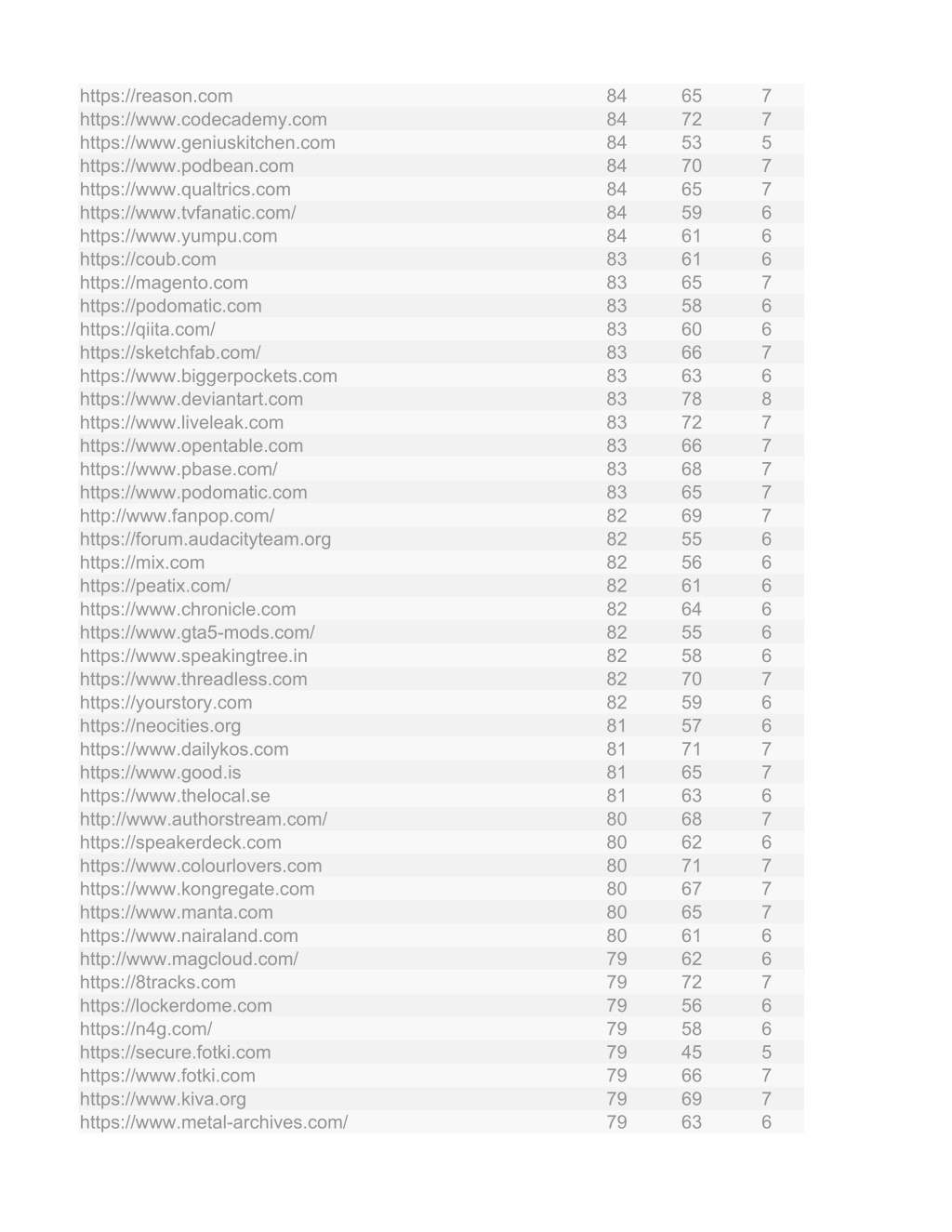 | | | | |
|---|---|---|---|
| https://reason.com | 84 | 65 | 7 |
| https://www.codecademy.com | 84 | 72 | 7 |
| https://www.geniuskitchen.com | 84 | 53 | 5 |
| https://www.podbean.com | 84 | 70 | 7 |
| https://www.qualtrics.com | 84 | 65 | 7 |
| https://www.tvfanatic.com/ | 84 | 59 | 6 |
| https://www.yumpu.com | 84 | 61 | 6 |
| https://coub.com | 83 | 61 | 6 |
| https://magento.com | 83 | 65 | 7 |
| https://podomatic.com | 83 | 58 | 6 |
| https://qiita.com/ | 83 | 60 | 6 |
| https://sketchfab.com/ | 83 | 66 | 7 |
| https://www.biggerpockets.com | 83 | 63 | 6 |
| https://www.deviantart.com | 83 | 78 | 8 |
| https://www.liveleak.com | 83 | 72 | 7 |
| https://www.opentable.com | 83 | 66 | 7 |
| https://www.pbase.com/ | 83 | 68 | 7 |
| https://www.podomatic.com | 83 | 65 | 7 |
| http://www.fanpop.com/ | 82 | 69 | 7 |
| https://forum.audacityteam.org | 82 | 55 | 6 |
| https://mix.com | 82 | 56 | 6 |
| https://peatix.com/ | 82 | 61 | 6 |
| https://www.chronicle.com | 82 | 64 | 6 |
| https://www.gta5-mods.com/ | 82 | 55 | 6 |
| https://www.speakingtree.in | 82 | 58 | 6 |
| https://www.threadless.com | 82 | 70 | 7 |
| https://yourstory.com | 82 | 59 | 6 |
| https://neocities.org | 81 | 57 | 6 |
| https://www.dailykos.com | 81 | 71 | 7 |
| https://www.good.is | 81 | 65 | 7 |
| https://www.thelocal.se | 81 | 63 | 6 |
| http://www.authorstream.com/ | 80 | 68 | 7 |
| https://speakerdeck.com | 80 | 62 | 6 |
| https://www.colourlovers.com | 80 | 71 | 7 |
| https://www.kongregate.com | 80 | 67 | 7 |
| https://www.manta.com | 80 | 65 | 7 |
| https://www.nairaland.com | 80 | 61 | 6 |
| http://www.magcloud.com/ | 79 | 62 | 6 |
| https://8tracks.com | 79 | 72 | 7 |
| https://lockerdome.com | 79 | 56 | 6 |
| https://n4g.com/ | 79 | 58 | 6 |
| https://secure.fotki.com | 79 | 45 | 5 |
| https://www.fotki.com | 79 | 66 | 7 |
| https://www.kiva.org | 79 | 69 | 7 |
| https://www.metal-archives.com/ | 79 | 63 | 6 |